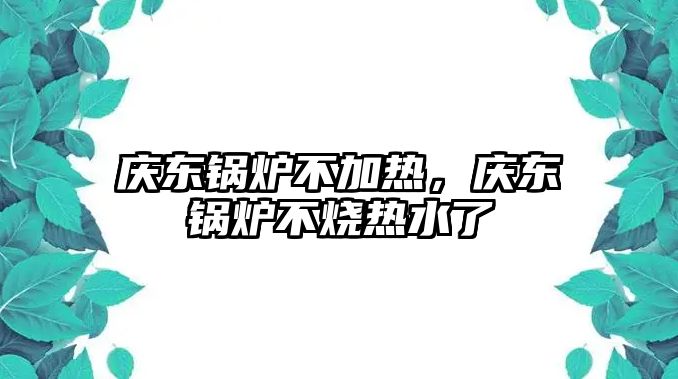 庆东锅炉不加热，庆东锅炉不烧热水了